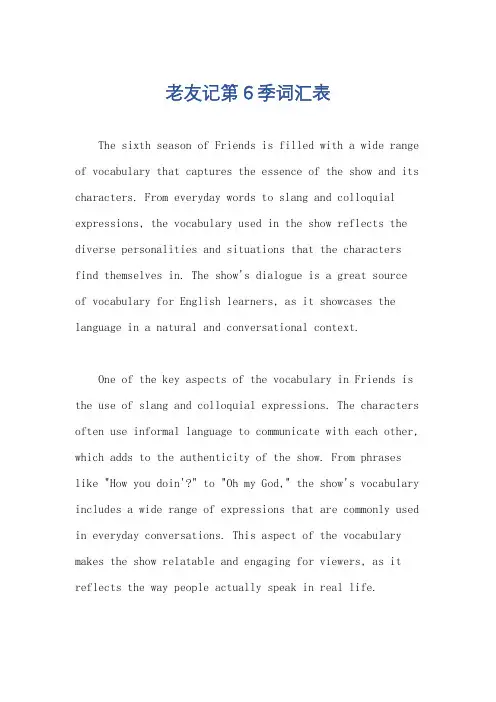 老友记第6季词汇表

The sixth season of Friends is filled with a wide range of vocabulary that captures the essence of the show and its characters. From everyday words to slang and colloquial expressions, the vocabulary used in the show reflects the diverse personalities and situations that the characters find themselves in. The show's dialogue is a great source of vocabulary for English learners, as it showcases the language in a natural and conversational context.

One of the key aspects of the vocabulary in Friends is the use of slang and colloquial expressions. The characters often use informal language to communicate with each other, which adds to the authenticity of the show. From phrases like "How you doin'?" to "Oh my God," the show's vocabulary includes a wide range of expressions that are commonly used in everyday conversations. This aspect of the vocabulary makes the show relatable and engaging for viewers, as it reflects the way people actually speak in real life.